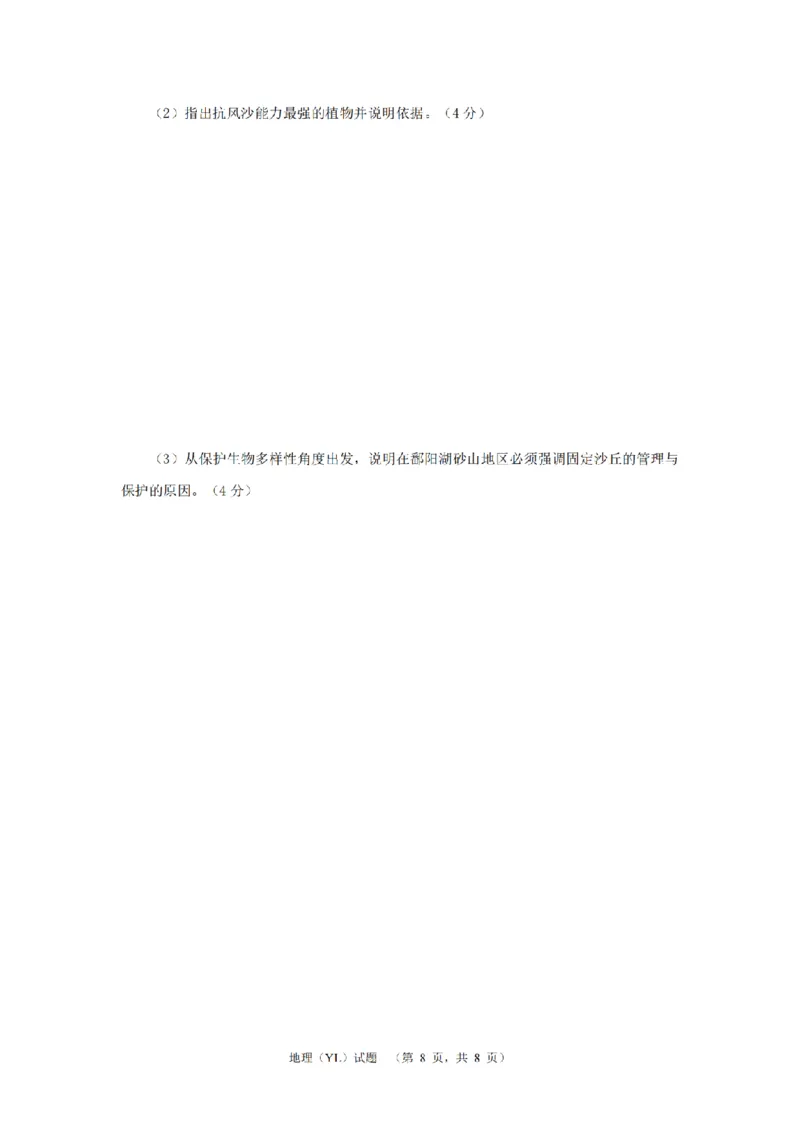 （2）指出抗风沙能力最强的植物并说明依据。（4 分）

（3）从保护生物多样性角度出发，说明在鄱阳湖砂山地区必须强调固定沙丘的管理与保护的原因。（4 分）

地理（YL）试题 （第 8 页，共 8 页）